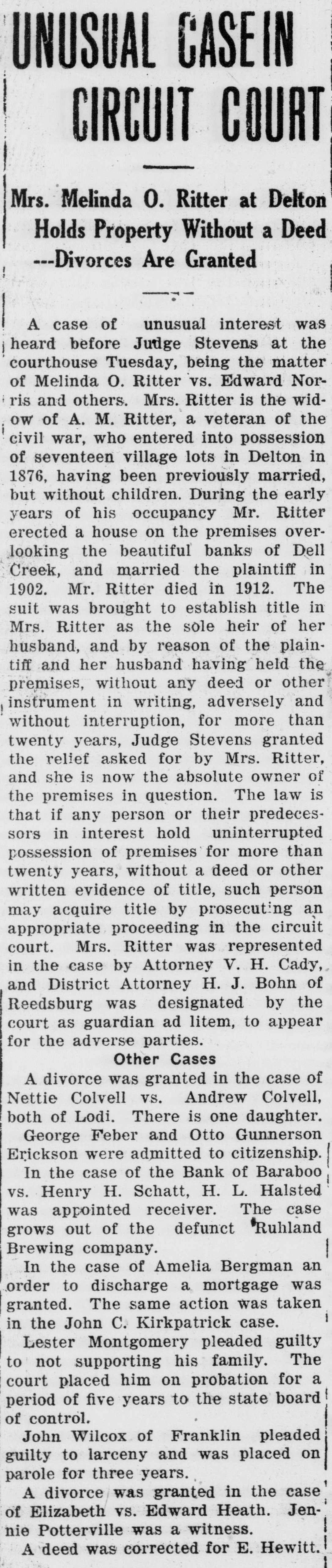 UNUSUAL CASE IN CIRCUIT COURT

Mrs. Melinda O. Ritter at Delton Holds Property Without a Deed ---Divorces Are Granted

A case of unusual interest was heard before Judge Stevens at the courthouse Tuesday, being the matter of Melinda O. Ritter vs. Edward Norris and others. Mrs. Ritter is the widow of A. M. Ritter, a veteran of the civil war, who entered into possession of seventeen village lots in Delton in 1876, having been previously married, but without children. During the early years of his occupancy Mr. Ritter erected a house on the premises overlooking the beautiful banks of Dell Creek, and married the plaintiff in 1902. Mr. Ritter died in 1912. The suit was brought to establish title in Mrs. Ritter as the sole heir of her husband, and by reason of the plaintiff and her husband having held the premises, without any deed or other instrument in writing, adversely and without interruption, for more than twenty years, Judge Stevens granted the relief asked for by Mrs. Ritter, and she is now the absolute owner of the premises in question. The law is that if any person or their predecessors in interest hold uninterrupted possession of premises for more than twenty years, without a deed or other written evidence of title, such person may acquire title by prosecuting an appropriate proceeding in the circuit court. Mrs. Ritter was represented in the case by Attorney V. H. Cady, and District Attorney H. J. Bohn of Reedsburg was designated by the court as guardian ad litem, to appear for the adverse parties.

Other Cases

A divorce was granted in the case of Nettie Colvell vs. Andrew Colvell, both of Lodi. There is one daughter.

George Feber and Otto Gunnerson Erickson were admitted to citizenship.

In the case of the Bank of Baraboo vs. Henry H. Schatt, H. L. Halsted was appointed receiver. The case grows out of the defunct Ruhland Brewing company.

In the case of Amelia Bergman an order to discharge a mortgage was granted. The same action was taken in the John C. Kirkpatrick case.

Lester Montgomery pleaded guilty to not supporting his family. The court placed him on probation for a period of five years to the state board of control.

John Wilcox of Franklin pleaded guilty to larceny and was placed on parole for three years.

A divorce was granted in the case of Elizabeth vs. Edward Heath. Jennie Potterville was a witness.

A deed was corrected for E. Hewitt.